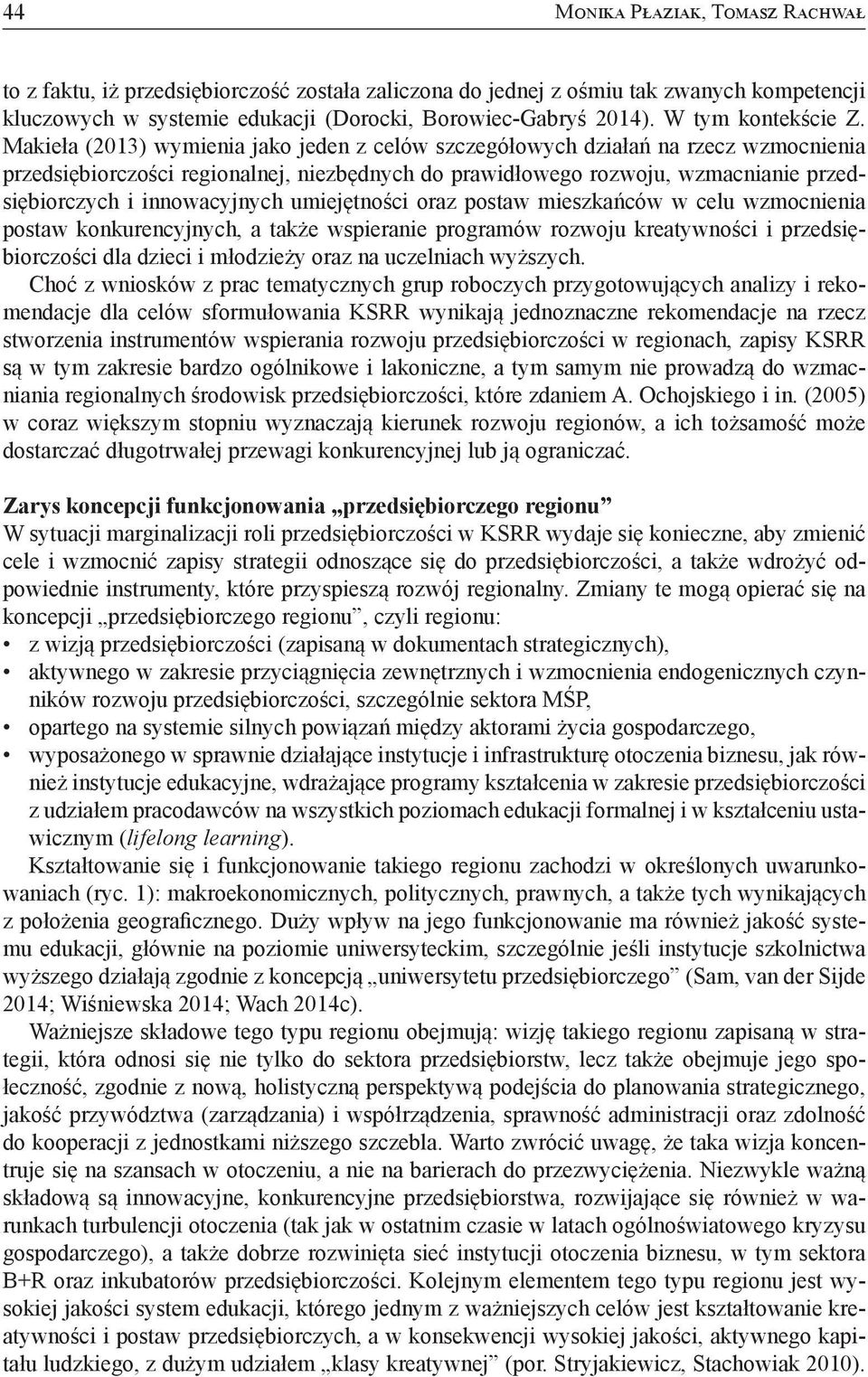 44 Monika Płaziak, Tomasz Rachwał

to z faktu, iż przedsiębiorczość została zaliczona do jednej z ośmiu tak zwanych kompetencji kluczowych w systemie edukacji (Dorocki, Borowiec-Gabryś 2014). W tym kontekście Z. Makieła (2013) wymienia jako jeden z celów szczegółowych działań na rzecz wzmocnienia przedsiębiorczości regionalnej, niezbędnych do prawidłowego rozwoju, wzmacnianie przedsiębiorczych i innowacyjnych umiejętności oraz postaw mieszkańców w celu wzmocnienia postaw konkurencyjnych, a także wspieranie programów rozwoju kreatywności i przedsiębiorczości dla dzieci i młodzieży oraz na uczelniach wyższych.

Choć z wniosków z prac tematycznych grup roboczych przygotowujących analizy i rekomendacje dla celów sformułowania KSRR wynikają jednoznaczne rekomendacje na rzecz stworzenia instrumentów wspierania rozwoju przedsiębiorczości w regionach, zapisy KSRR są w tym zakresie bardzo ogólnikowe i lakoniczne, a tym samym nie prowadzą do wzmacniania regionalnych środowisk przedsiębiorczości, które zdaniem A. Ochojskiego i in. (2005) w coraz większym stopniu wyznaczają kierunek rozwoju regionów, a ich tożsamość może dostarczać długotrwałej przewagi konkurencyjnej lub ją ograniczać.

Zarys koncepcji funkcjonowania „przedsiębiorczego regionu”
W sytuacji marginalizacji roli przedsiębiorczości w KSRR wydaje się konieczne, aby zmienić cele i wzmocnić zapisy strategii odnoszące się do przedsiębiorczości, a także wdrożyć odpowiednie instrumenty, które przyspieszą rozwój regionalny. Zmiany te mogą opierać się na koncepcji „przedsiębiorczego regionu”, czyli regionu:
• z wizją przedsiębiorczości (zapisaną w dokumentach strategicznych),
• aktywnego w zakresie przyciągnięcia zewnętrznych i wzmocnienia endogenicznych czynników rozwoju przedsiębiorczości, szczególnie sektora MŚP,
• opartego na systemie silnych powiązań między aktorami życia gospodarczego,
• wyposażonego w sprawnie działające instytucje i infrastrukturę otoczenia biznesu, jak również instytucje edukacyjne, wdrażające programy kształcenia w zakresie przedsiębiorczości z udziałem pracodawców na wszystkich poziomach edukacji formalnej i w kształceniu ustawicznym (lifelong learning).

Kształtowanie się i funkcjonowanie takiego regionu zachodzi w określonych uwarunkowaniach (ryc. 1): makroekonomicznych, politycznych, prawnych, a także tych wynikających z położenia geograficznego. Duży wpływ na jego funkcjonowanie ma również jakość systemu edukacji, głównie na poziomie uniwersyteckim, szczególnie jeśli instytucje szkolnictwa wyższego działają zgodnie z koncepcją „uniwersytetu przedsiębiorczego” (Sam, van der Sijde 2014; Wiśniewska 2014; Wach 2014c).

Ważniejsze składowe tego typu regionu obejmują: wizję takiego regionu zapisaną w strategii, która odnosi się nie tylko do sektora przedsiębiorstw, lecz także obejmuje jego społeczność, zgodnie z nową, holistyczną perspektywą podejścia do planowania strategicznego, jakość przywództwa (zarządzania) i współrządzenia, sprawność administracji oraz zdolność do kooperacji z jednostkami niższego szczebla. Warto zwrócić uwagę, że taka wizja koncentruje się na szansach w otoczeniu, a nie na barierach do przezwyciężenia. Niezwykle ważną składową są innowacyjne, konkurencyjne przedsiębiorstwa, rozwijające się również w warunkach turbulencji otoczenia (tak jak w ostatnim czasie w latach ogólnoświatowego kryzysu gospodarczego), a także dobrze rozwinięta sieć instytucji otoczenia biznesu, w tym sektora B+R oraz inkubatorów przedsiębiorczości. Kolejnym elementem tego typu regionu jest wysokiej jakości system edukacji, którego jednym z ważniejszych celów jest kształtowanie kreatywności i postaw przedsiębiorczych, a w konsekwencji wysokiej jakości, aktywnego kapitału ludzkiego, z dużym udziałem „klasy kreatywnej” (por. Stryjakiewicz, Stachowiak 2010).